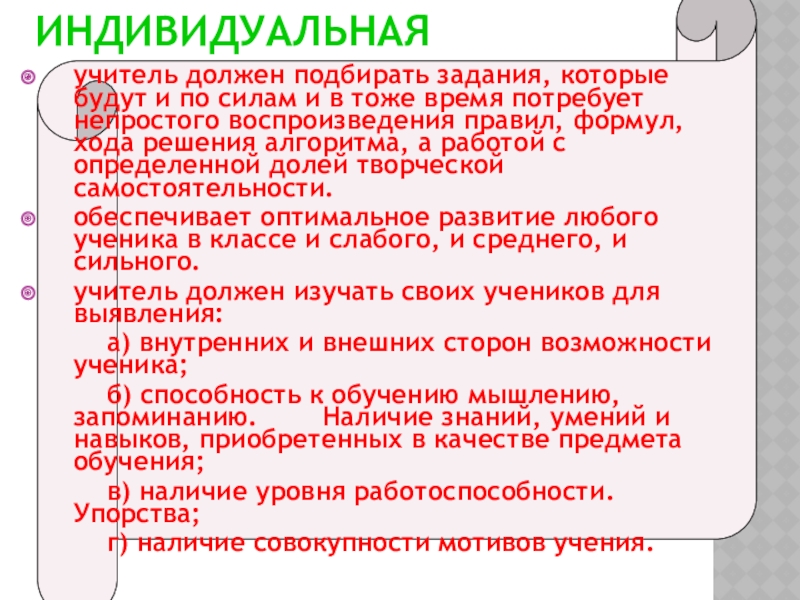 ИНДИВИДУАЛЬНАЯ

• учитель должен подбирать задания, которые будут и по силам и в тоже время потребует непростого воспроизведения правил, формул, хода решения алгоритма, а работой с определенной долей творческой самостоятельности.

• обеспечивает оптимальное развитие любого ученика в классе и слабого, и среднего, и сильного.

• учитель должен изучать своих учеников для выявления:

а) внутренних и внешних сторон возможности ученика;

б) способность к обучению мышлению, запоминанию. Наличие знаний, умений и навыков, приобретенных в качестве предмета обучения;

в) наличие уровня работоспособности. Упорства;

г) наличие совокупности мотивов учения.